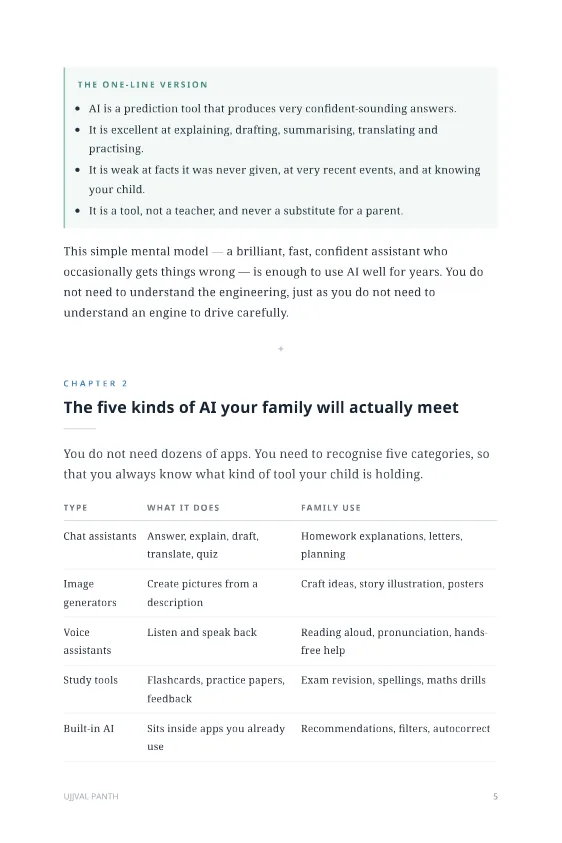 THE ONE-LINE VERSION

• AI is a prediction tool that produces very confident-sounding answers.
• It is excellent at explaining, drafting, summarising, translating and practising.
• It is weak at facts it was never given, at very recent events, and at knowing your child.
• It is a tool, not a teacher, and never a substitute for a parent.

This simple mental model — a brilliant, fast, confident assistant who occasionally gets things wrong — is enough to use AI well for years. You do not need to understand the engineering, just as you do not need to understand an engine to drive carefully.

CHAPTER 2

The five kinds of AI your family will actually meet

You do not need dozens of apps. You need to recognise five categories, so that you always know what kind of tool your child is holding.

| TYPE | WHAT IT DOES | FAMILY USE |
|---|---|---|
| Chat assistants | Answer, explain, draft, translate, quiz | Homework explanations, letters, planning |
| Image generators | Create pictures from a description | Craft ideas, story illustration, posters |
| Voice assistants | Listen and speak back | Reading aloud, pronunciation, hands-free help |
| Study tools | Flashcards, practice papers, feedback | Exam revision, spellings, maths drills |
| Built-in AI | Sits inside apps you already use | Recommendations, filters, autocorrect |

UJJVAL PANTH 5